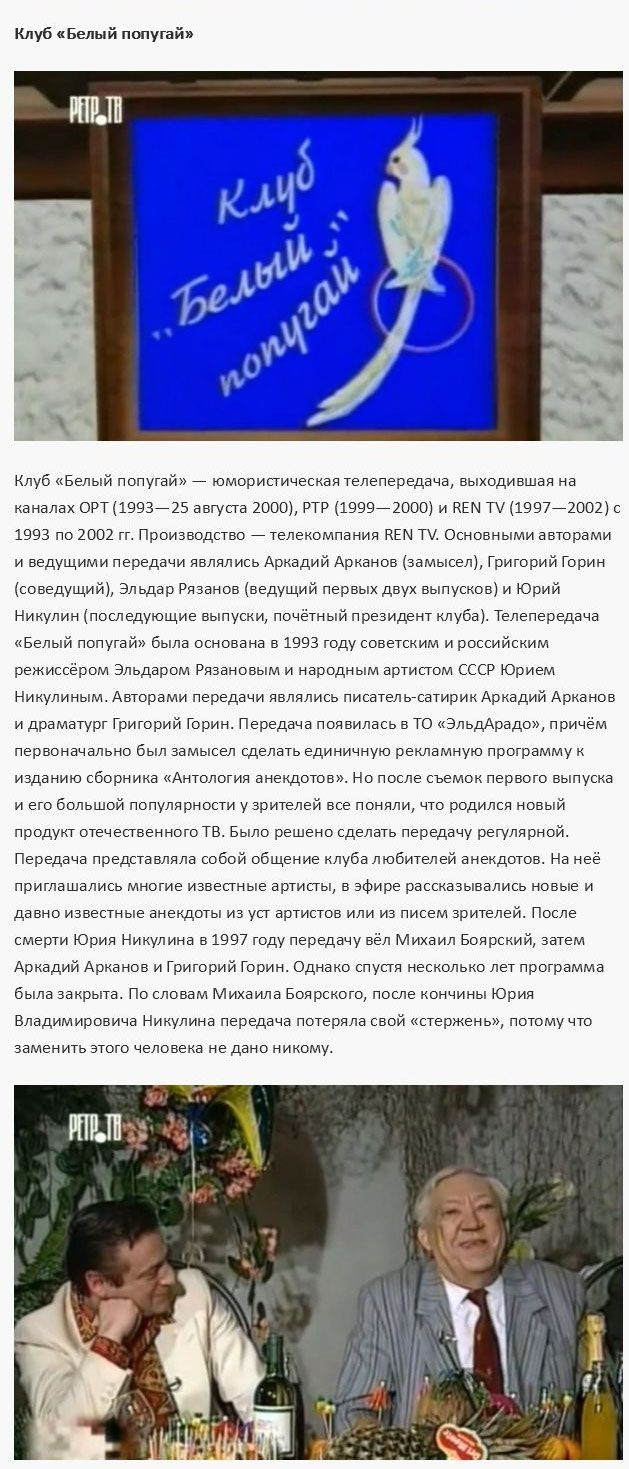 Клуб «Белый попугай»

РЕТРО ТВ

Клуб „Белый попугай"

Клуб «Белый попугай» — юмористическая телепередача, выходившая на каналах ОРТ (1993—25 августа 2000), РТР (1999—2000) и REN TV (1997—2002) с 1993 по 2002 гг. Производство — телекомпания REN TV. Основными авторами и ведущими передачи являлись Аркадий Арканов (замысел), Григорий Горин (соведущий), Эльдар Рязанов (ведущий первых двух выпусков) и Юрий Никулин (последующие выпуски, почётный президент клуба). Телепередача «Белый попугай» была основана в 1993 году советским и российским режиссёром Эльдаром Рязановым и народным артистом СССР Юрием Никулиным. Авторами передачи являлись писатель-сатирик Аркадий Арканов и драматург Григорий Горин. Передача появилась в ТО «ЭльдАрадо», причём первоначально был замысел сделать единичную рекламную программу к изданию сборника «Антология анекдотов». Но после съемок первого выпуска и его большой популярности у зрителей все поняли, что родился новый продукт отечественного ТВ. Было решено сделать передачу регулярной. Передача представляла собой общение клуба любителей анекдотов. На неё приглашались многие известные артисты, в эфире рассказывались новые и давно известные анекдоты из уст артистов или из писем зрителей. После смерти Юрия Никулина в 1997 году передачу вёл Михаил Боярский, затем Аркадий Арканов и Григорий Горин. Однако спустя несколько лет программа была закрыта. По словам Михаила Боярского, после кончины Юрия Владимировича Никулина передача потеряла свой «стержень», потому что заменить этого человека не дано никому.

РЕТРО ТВ